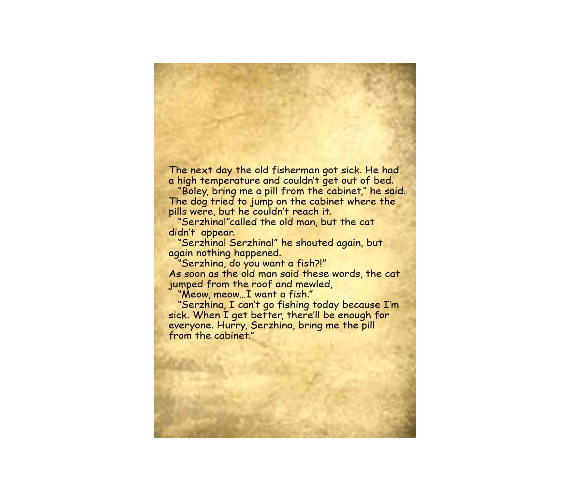 The next day the old fisherman got sick. He had a high temperature and couldn't get out of bed.

"Boley, bring me a pill from the cabinet," he said. The dog tried to jump on the cabinet where the pills were, but he couldn't reach it.

"Serzhina!"called the old man, but the cat didn't appear.

"Serzhina! Serzhina!" he shouted again, but again nothing happened.

"Serzhina, do you want a fish?!"

As soon as the old man said these words, the cat jumped from the roof and mewled,

"Meow, meow...I want a fish."

"Serzhina, I can't go fishing today because I'm sick. When I get better, there'll be enough for everyone. Hurry, Serzhina, bring me the pill from the cabinet."